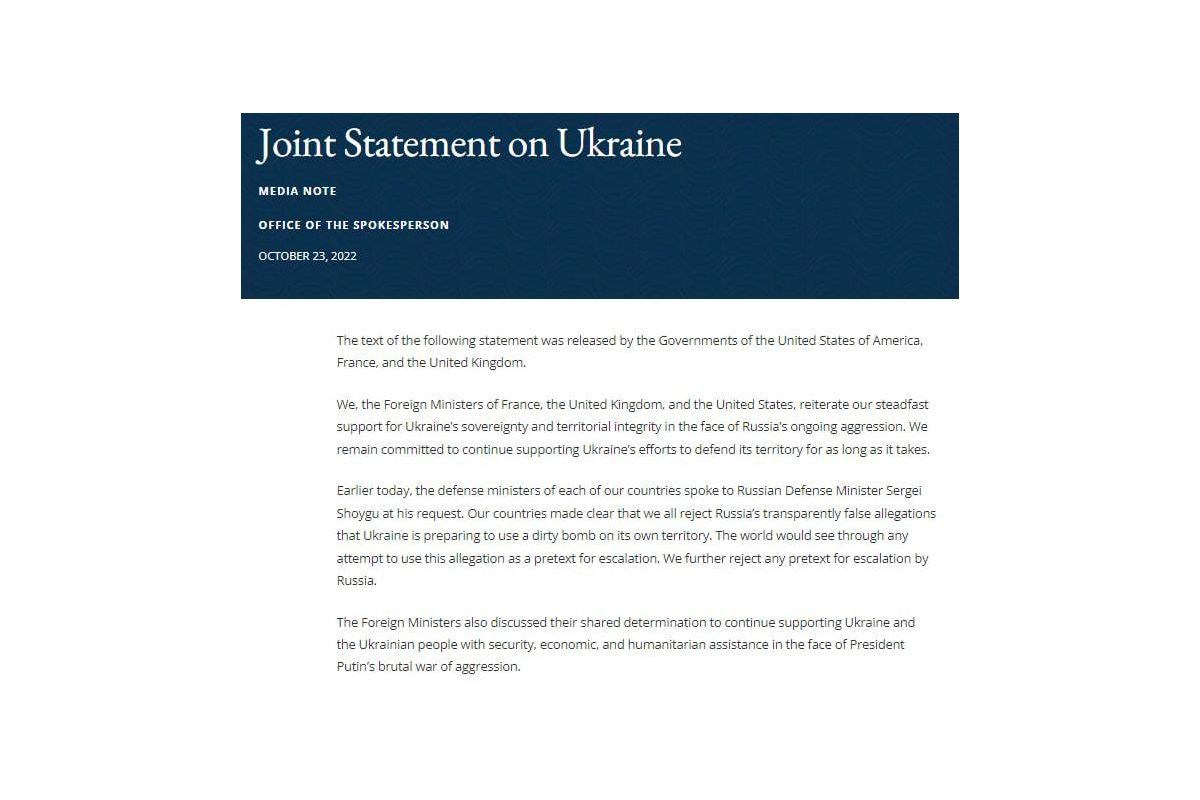 Joint Statement on Ukraine

MEDIA NOTE

OFFICE OF THE SPOKESPERSON

OCTOBER 23, 2022

The text of the following statement was released by the Governments of the United States of America, France, and the United Kingdom.

We, the Foreign Ministers of France, the United Kingdom, and the United States, reiterate our steadfast support for Ukraine's sovereignty and territorial integrity in the face of Russia's ongoing aggression. We remain committed to continue supporting Ukraine's efforts to defend its territory for as long as it takes.

Earlier today, the defense ministers of each of our countries spoke to Russian Defense Minister Sergei Shoygu at his request. Our countries made clear that we all reject Russia's transparently false allegations that Ukraine is preparing to use a dirty bomb on its own territory. The world would see through any attempt to use this allegation as a pretext for escalation. We further reject any pretext for escalation by Russia.

The Foreign Ministers also discussed their shared determination to continue supporting Ukraine and the Ukrainian people with security, economic, and humanitarian assistance in the face of President Putin's brutal war of aggression.